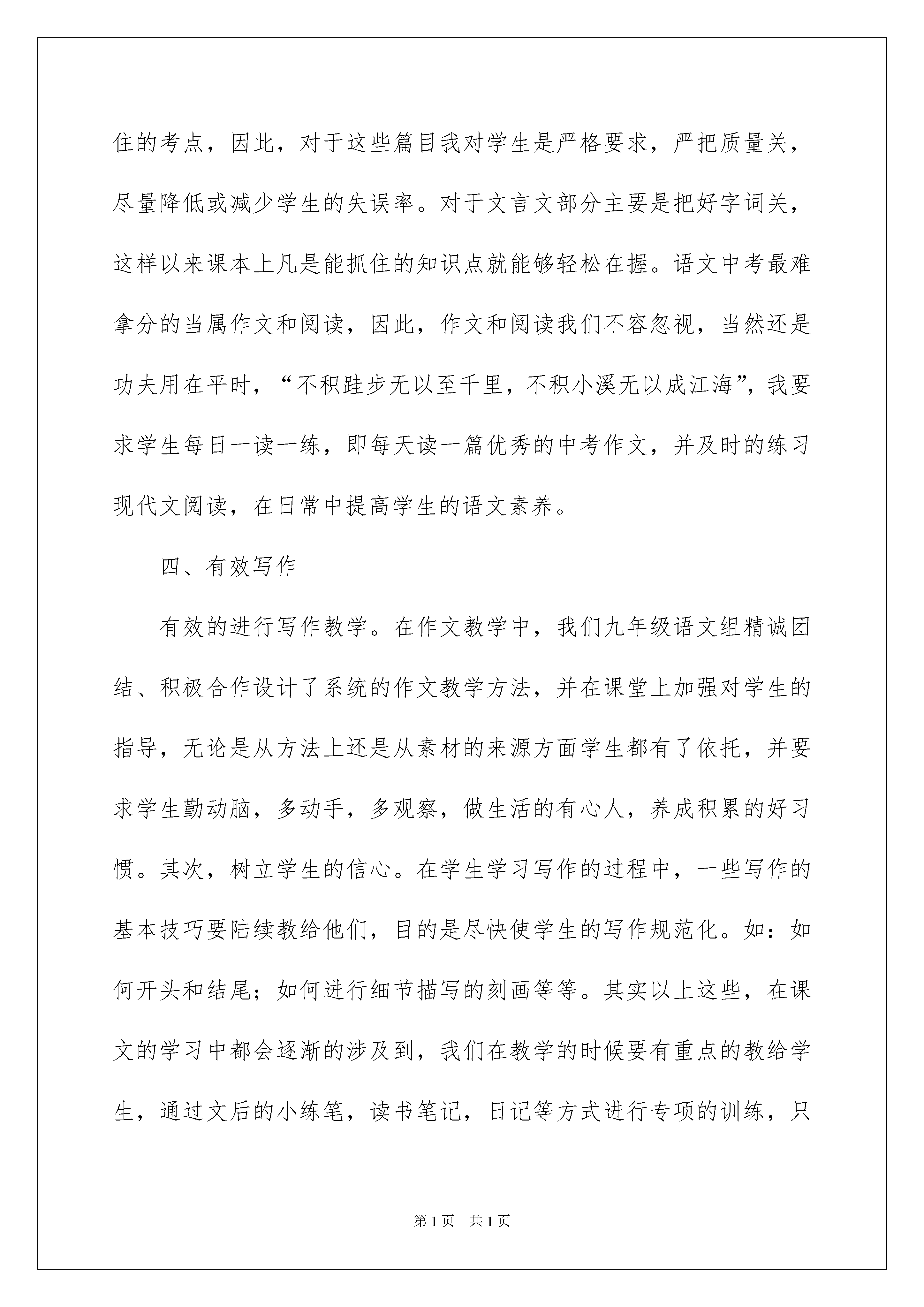 住的考点，因此，对于这些篇目我对学生是严格要求，严把质量关，尽量降低或减少学生的失误率。对于文言文部分主要是把好字词关，这样以来课本上凡是能抓住的知识点就能够轻松在握。语文中考最难拿分的当属作文和阅读，因此，作文和阅读我们不容忽视，当然还是功夫用在平时，“不积跬步无以至千里，不积小溪无以成江海”，我要求学生每日一读一练，即每天读一篇优秀的中考作文，并及时的练习现代文阅读，在日常中提高学生的语文素养。

四、有效写作

有效的进行写作教学。在作文教学中，我们九年级语文组精诚团结、积极合作设计了系统的作文教学方法，并在课堂上加强对学生的指导，无论是从方法上还是从素材的来源方面学生都有了依托，并要求学生勤动脑，多动手，多观察，做生活的有心人，养成积累的好习惯。其次，树立学生的信心。在学生学习写作的过程中，一些写作的基本技巧要陆续教给他们，目的是尽快使学生的写作规范化。如：如何开头和结尾；如何进行细节描写的刻画等等。其实以上这些，在课文的学习中都会逐渐的涉及到，我们在教学的时候要有重点的教给学生，通过文后的小练笔，读书笔记，日记等方式进行专项的训练，只

第1页 共1页